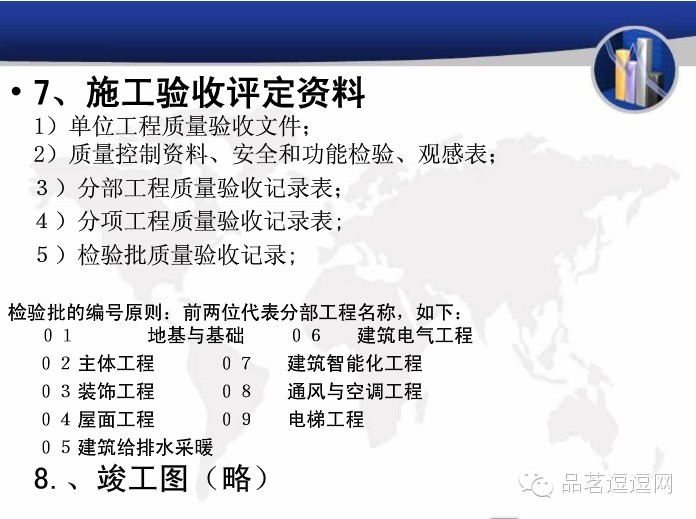 • 7、施工验收评定资料

1）单位工程质量验收文件；

2）质量控制资料、安全和功能检验、观感表；

3）分部工程质量验收记录表；

4）分项工程质量验收记录表；

5）检验批质量验收记录；

检验批的编号原则：前两位代表分部工程名称，如下：

01 地基与基础 06 建筑电气工程

02主体工程 07 建筑智能化工程

03装饰工程 08 通风与空调工程

04屋面工程 09 电梯工程

05建筑给排水采暖

8.、竣工图（略）

品茗逗逗网